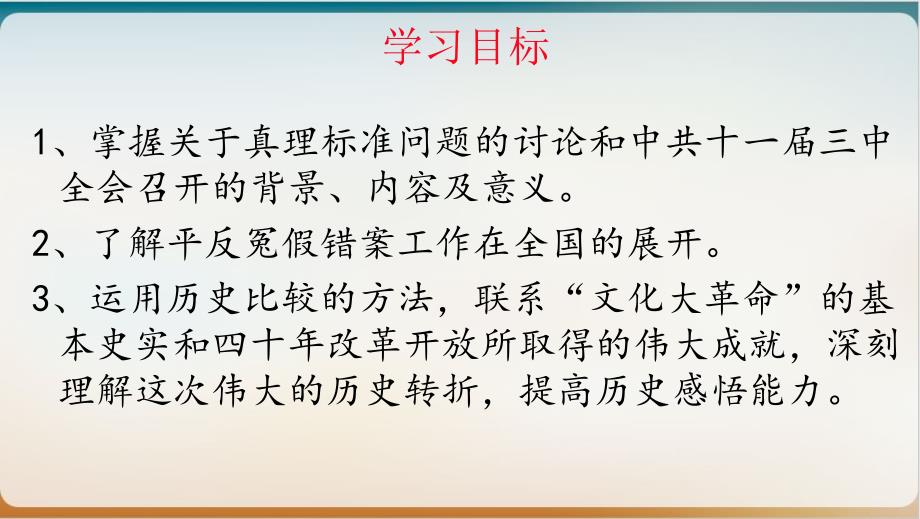 学习目标

1、掌握关于真理标准问题的讨论和中共十一届三中全会召开的背景、内容及意义。

2、了解平反冤假错案工作在全国的展开。

3、运用历史比较的方法，联系“文化大革命”的基本史实和四十年改革开放所取得的伟大成就，深刻理解这次伟大的历史转折，提高历史感悟能力。